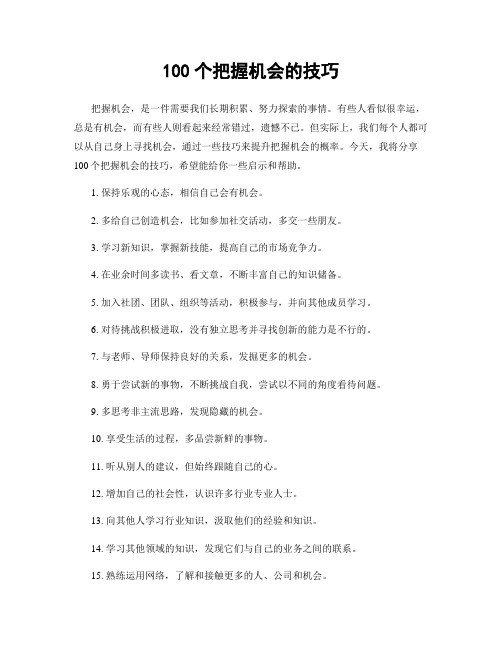 100 个把握机会的技巧

把握机会，是一件需要我们长期积累、努力探索的事情。有些人看似很幸运，总是有机会，而有些人则看起来经常错过，遗憾不已。但实际上，我们每个人都可以从自己身上寻找机会，通过一些技巧来提升把握机会的概率。今天，我将分享100 个把握机会的技巧，希望能给你一些启示和帮助。

1. 保持乐观的心态，相信自己会有机会。

2. 多给自己创造机会，比如参加社交活动，多交一些朋友。

3. 学习新知识，掌握新技能，提高自己的市场竞争力。

4. 在业余时间多读书、看文章，不断丰富自己的知识储备。

5. 加入社团、团队、组织等活动，积极参与，并向其他成员学习。

6. 对待挑战积极进取，没有独立思考并寻找创新的能力是不行的。

7. 与老师、导师保持良好的关系，发掘更多的机会。

8. 勇于尝试新的事物，不断挑战自我，尝试以不同的角度看待问题。

9. 多思考非主流思路，发现隐藏的机会。

10. 享受生活的过程，多品尝新鲜的事物。

11. 听从别人的建议，但始终跟随自己的心。

12. 增加自己的社会性，认识许多行业专业人士。

13. 向其他人学习行业知识，汲取他们的经验和知识。

14. 学习其他领域的知识，发现它们与自己的业务之间的联系。

15. 熟练运用网络，了解和接触更多的人、公司和机会。